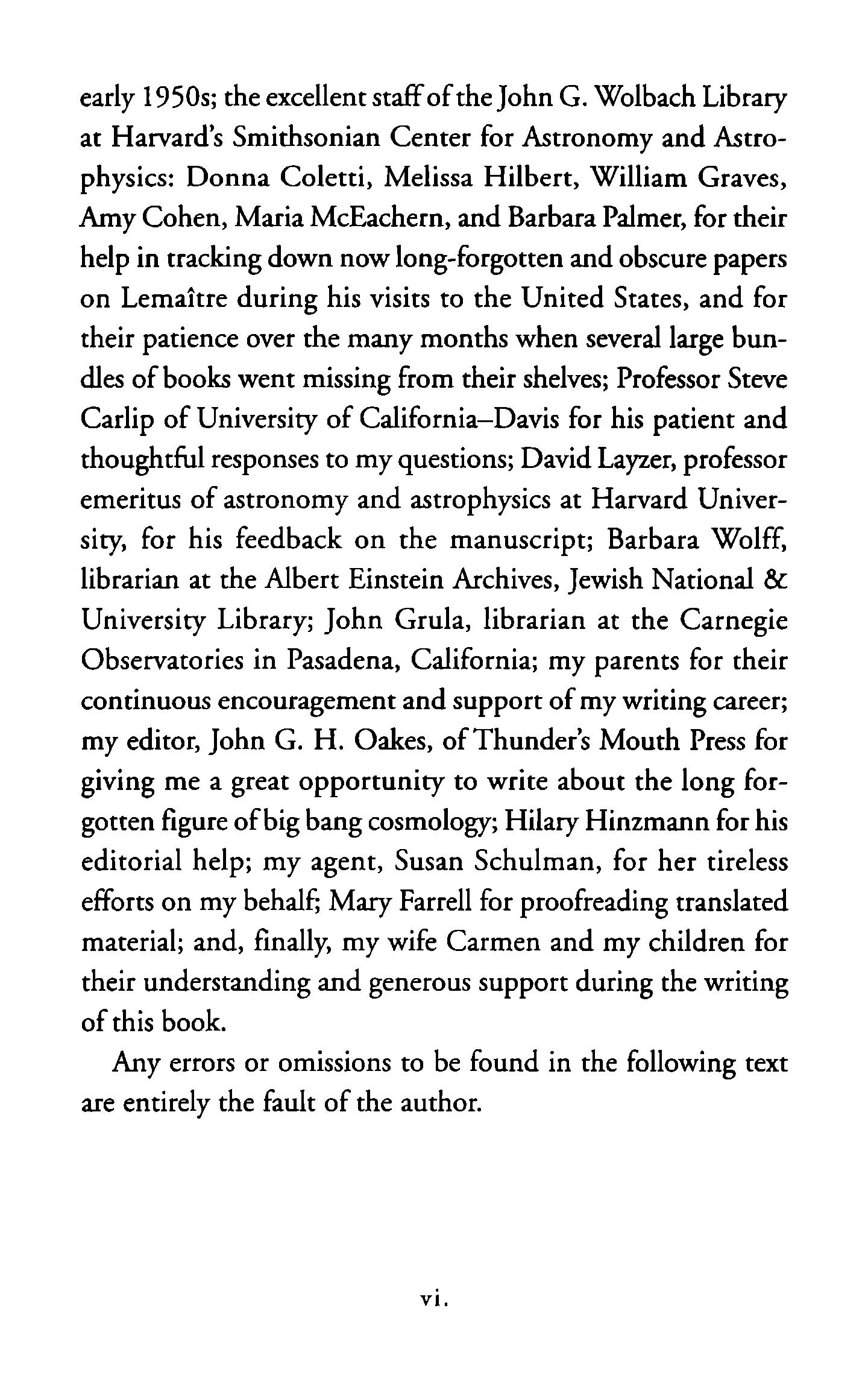 early 1950s; the excellent staff of the John G. Wolbach Library at Harvard's Smithsonian Center for Astronomy and Astrophysics: Donna Coletti, Melissa Hilbert, William Graves, Amy Cohen, Maria McEachern, and Barbara Palmer, for their help in tracking down now long-forgotten and obscure papers on Lemaître during his visits to the United States, and for their patience over the many months when several large bundles of books went missing from their shelves; Professor Steve Carlip of University of California–Davis for his patient and thoughtful responses to my questions; David Layzer, professor emeritus of astronomy and astrophysics at Harvard University, for his feedback on the manuscript; Barbara Wolff, librarian at the Albert Einstein Archives, Jewish National & University Library; John Grula, librarian at the Carnegie Observatories in Pasadena, California; my parents for their continuous encouragement and support of my writing career; my editor, John G. H. Oakes, of Thunder's Mouth Press for giving me a great opportunity to write about the long forgotten figure of big bang cosmology; Hilary Hinzmann for his editorial help; my agent, Susan Schulman, for her tireless efforts on my behalf; Mary Farrell for proofreading translated material; and, finally, my wife Carmen and my children for their understanding and generous support during the writing of this book.

Any errors or omissions to be found in the following text are entirely the fault of the author.

vi.